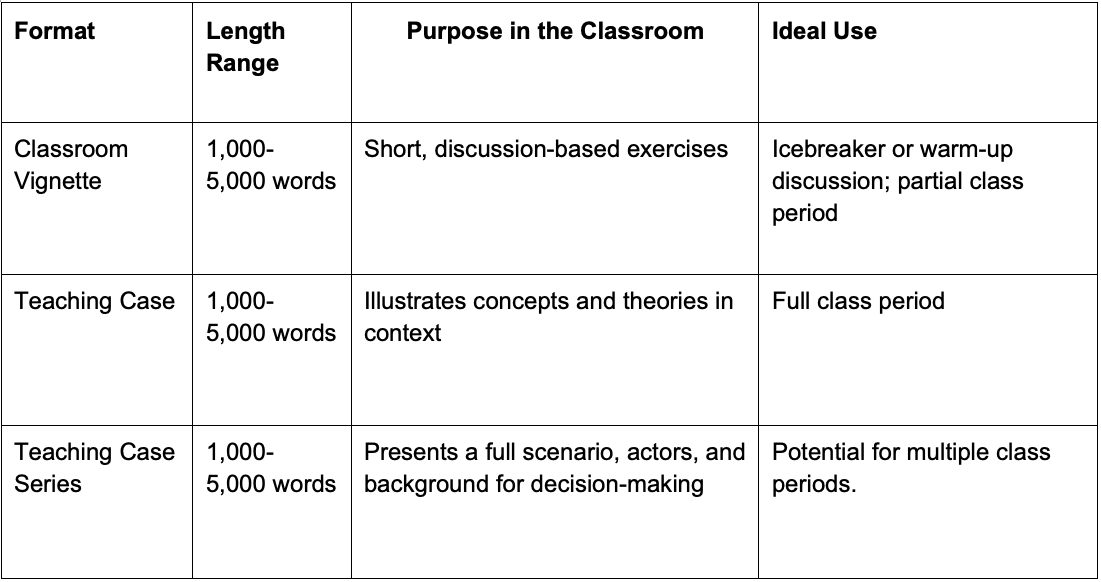 | Format | Length Range | Purpose in the Classroom | Ideal Use |
|---|---|---|---|
| Classroom Vignette | 1,000-5,000 words | Short, discussion-based exercises | Icebreaker or warm-up discussion; partial class period |
| Teaching Case | 1,000-5,000 words | Illustrates concepts and theories in context | Full class period |
| Teaching Case Series | 1,000-5,000 words | Presents a full scenario, actors, and background for decision-making | Potential for multiple class periods. |